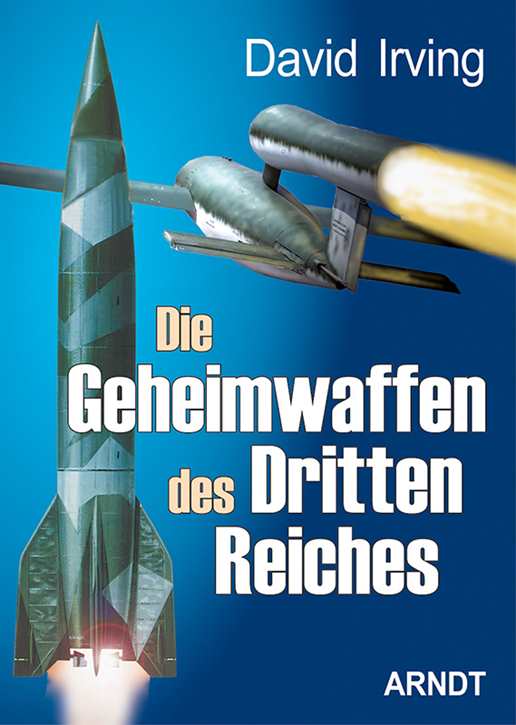 David Irving

Die Geheimwaffen des Dritten Reiches

ARNDT